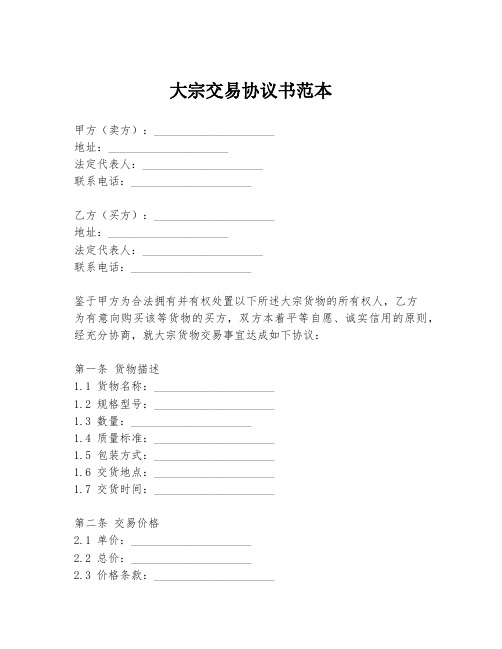 大宗交易协议书范本

甲方（卖方）：____________________
地址：____________________
法定代表人：____________________
联系电话：____________________

乙方（买方）：____________________
地址：____________________
法定代表人：____________________
联系电话：____________________

鉴于甲方为合法拥有并有权处置以下所述大宗货物的所有权人，乙方为有意向购买该等货物的买方，双方本着平等自愿、诚实信用的原则，经充分协商，就大宗货物交易事宜达成如下协议：

第一条 货物描述
1.1 货物名称：____________________
1.2 规格型号：____________________
1.3 数量：____________________
1.4 质量标准：____________________
1.5 包装方式：____________________
1.6 交货地点：____________________
1.7 交货时间：____________________

第二条 交易价格
2.1 单价：____________________
2.2 总价：____________________
2.3 价格条款：____________________